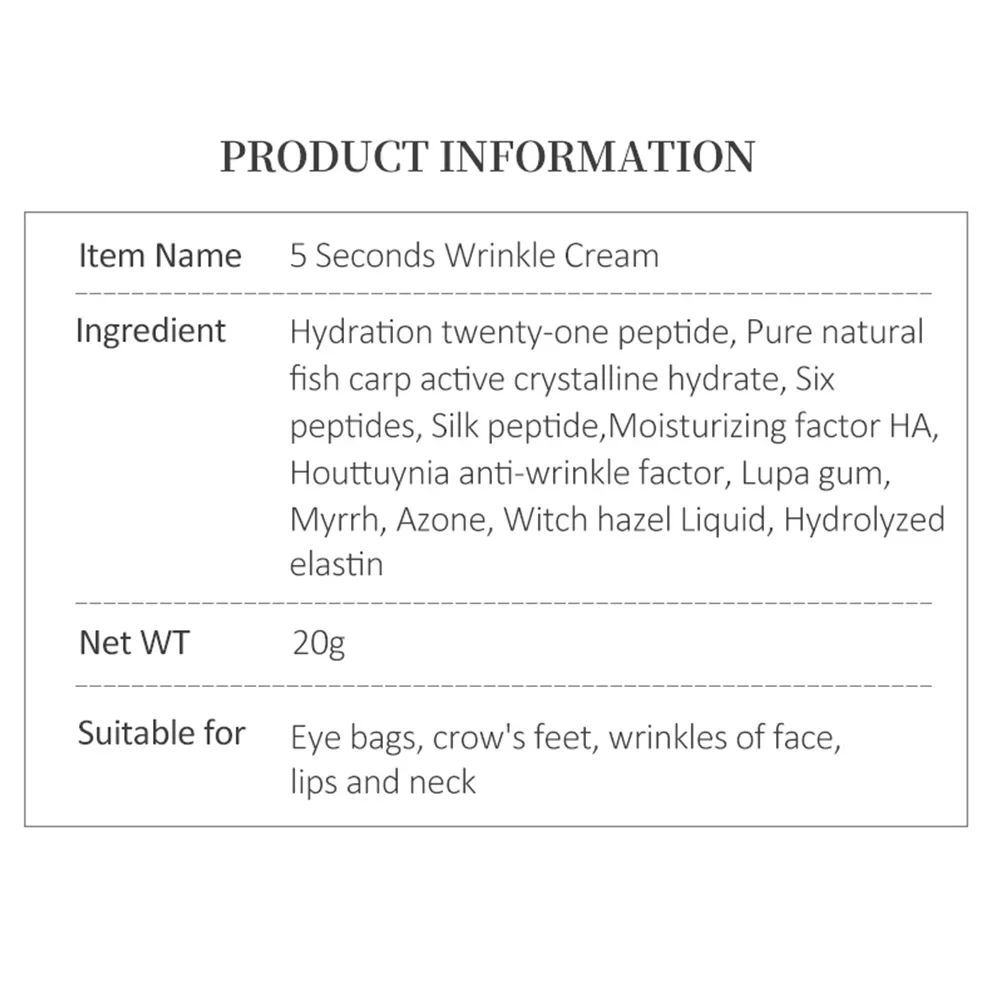 PRODUCT INFORMATION

Item Name 5 Seconds Wrinkle Cream

Ingredient Hydration twenty-one peptide, Pure natural fish carp active crystalline hydrate, Six peptides, Silk peptide,Moisturizing factor HA, Houttuynia anti-wrinkle factor, Lupa gum, Myrrh, Azone, Witch hazel Liquid, Hydrolyzed elastin

Net WT 20g

Suitable for Eye bags, crow's feet, wrinkles of face, lips and neck